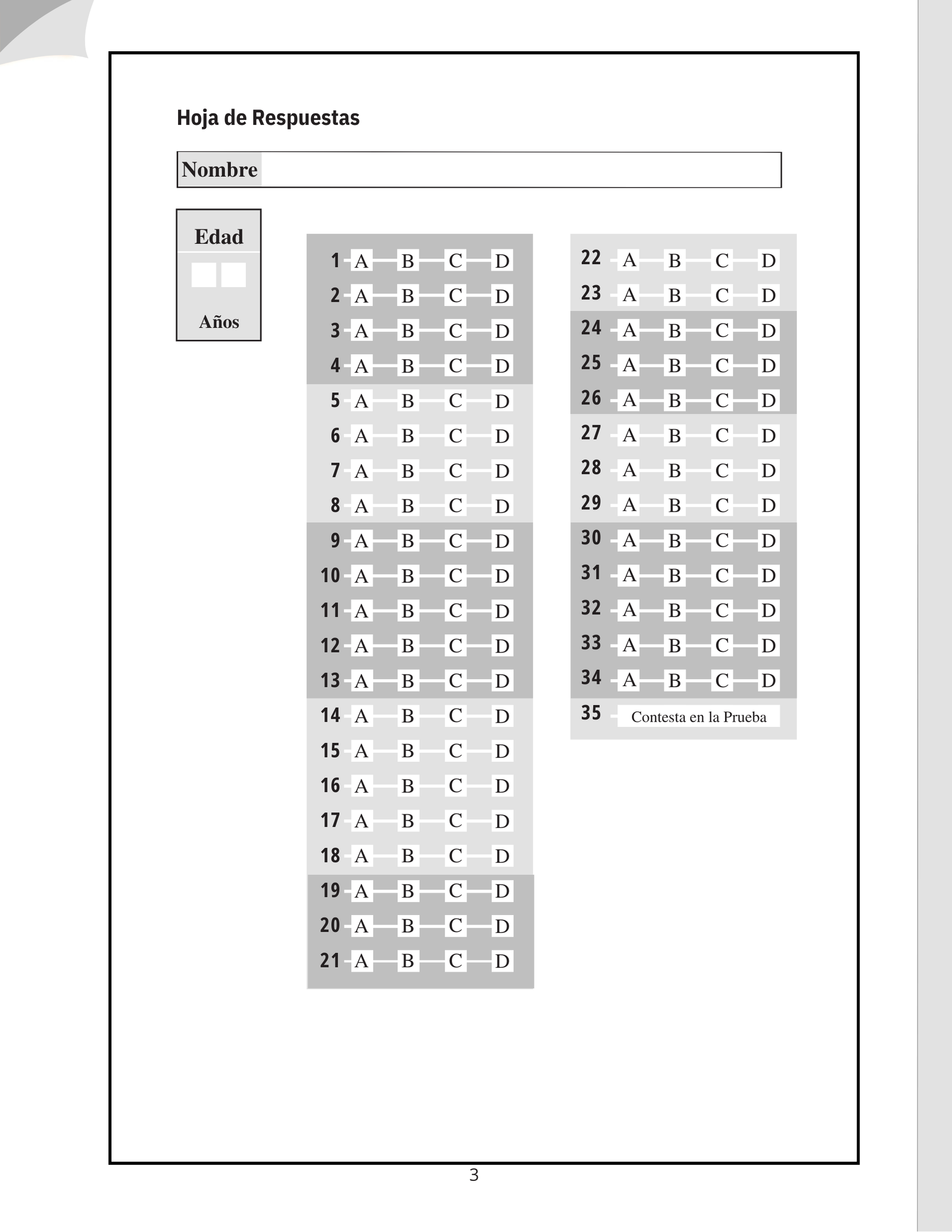 Hoja de Respuestas

Nombre

Edad

Años

1 A B C D
2 A B C D
3 A B C D
4 A B C D
5 A B C D
6 A B C D
7 A B C D
8 A B C D
9 A B C D
10 A B C D
11 A B C D
12 A B C D
13 A B C D
14 A B C D
15 A B C D
16 A B C D
17 A B C D
18 A B C D
19 A B C D
20 A B C D
21 A B C D

22 A B C D
23 A B C D
24 A B C D
25 A B C D
26 A B C D
27 A B C D
28 A B C D
29 A B C D
30 A B C D
31 A B C D
32 A B C D
33 A B C D
34 A B C D
35 Contesta en la Prueba

3